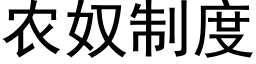 农奴制度